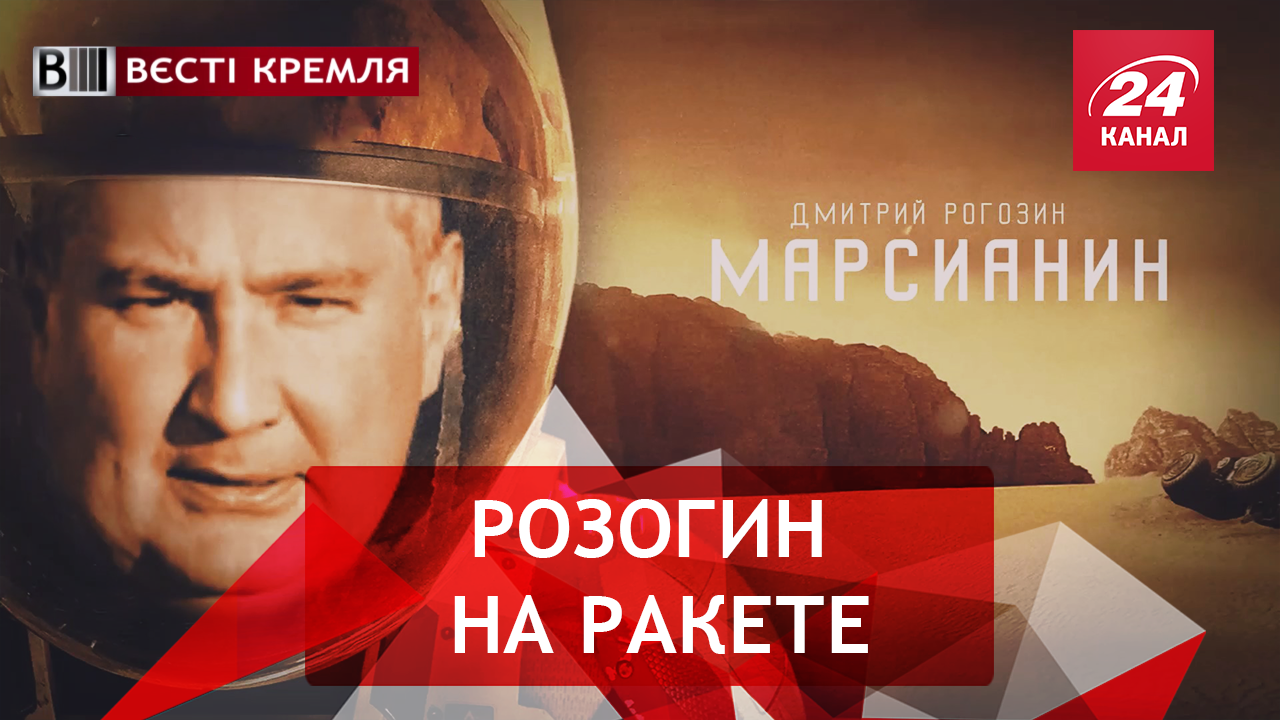 ВЕСТІ КРЕМЛЯ

24 КАНАЛ

ДМИТРИЙ РОГОЗИН
МАРСИАНИН

РОЗОГИН НА РАКЕТЕ